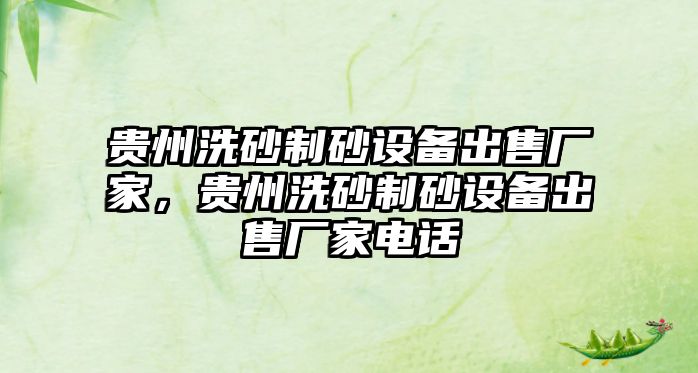 贵州洗砂制砂设备出售厂家，贵州洗砂制砂设备出售厂家电话